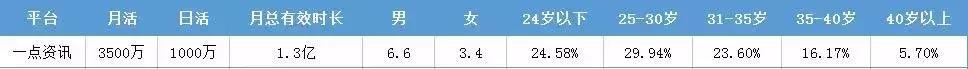 | 平台 | 月活 | 日活 | 月总有效时长 | 男 | 女 | 24岁以下 | 25-30岁 | 31-35岁 | 35-40岁 | 40岁以上 |
|---|---|---|---|---|---|---|---|---|---|---|
| 一点资讯 | 3500万 | 1000万 | 1.3亿 | 6.6 | 3.4 | 24.58% | 29.94% | 23.60% | 16.17% | 5.70% |